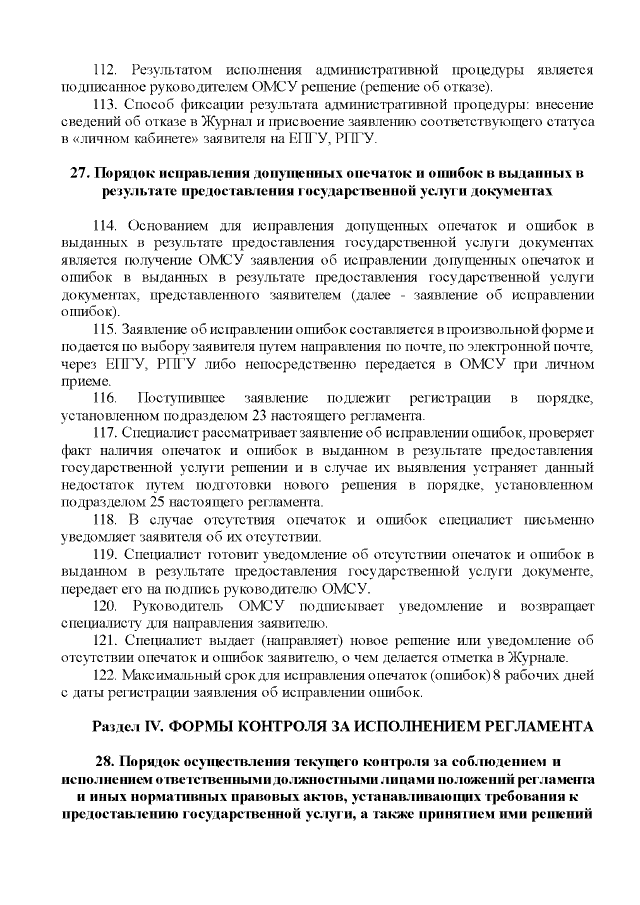 112. Результатом исполнения административной процедуры является подписанное руководителем ОМСУ решение (решение об отказе).

113. Способ фиксации результата административной процедуры: внесение сведений об отказе в Журнал и присвоение заявлению соответствующего статуса в «личном кабинете» заявителя на ЕПГУ, РПГУ.

27. Порядок исправления допущенных опечаток и ошибок в выданных в результате предоставления государственной услуги документах

114. Основанием для исправления допущенных опечаток и ошибок в выданных в результате предоставления государственной услуги документах является получение ОМСУ заявления об исправлении допущенных опечаток и ошибок в выданных в результате предоставления государственной услуги документах, представленного заявителем (далее - заявление об исправлении ошибок).

115. Заявление об исправлении ошибок составляется в произвольной форме и подается по выбору заявителя путем направления по почте, по электронной почте, через ЕПГУ, РПГУ либо непосредственно передается в ОМСУ при личном приеме.

116. Поступившее заявление подлежит регистрации в порядке, установленном подразделом 23 настоящего регламента.

117. Специалист рассматривает заявление об исправлении ошибок, проверяет факт наличия опечаток и ошибок в выданном в результате предоставления государственной услуги решении и в случае их выявления устраняет данный недостаток путем подготовки нового решения в порядке, установленном подразделом 25 настоящего регламента.

118. В случае отсутствия опечаток и ошибок специалист письменно уведомляет заявителя об их отсутствии.

119. Специалист готовит уведомление об отсутствии опечаток и ошибок в выданном в результате предоставления государственной услуги документе, передает его на подпись руководителю ОМСУ.

120. Руководитель ОМСУ подписывает уведомление и возвращает специалисту для направления заявителю.

121. Специалист выдает (направляет) новое решение или уведомление об отсутствии опечаток и ошибок заявителю, о чем делается отметка в Журнале.

122. Максимальный срок для исправления опечаток (ошибок) 8 рабочих дней с даты регистрации заявления об исправлении ошибок.

Раздел IV. ФОРМЫ КОНТРОЛЯ ЗА ИСПОЛНЕНИЕМ РЕГЛАМЕНТА

28. Порядок осуществления текущего контроля за соблюдением и исполнением ответственными должностными лицами положений регламента и иных нормативных правовых актов, устанавливающих требования к предоставлению государственной услуги, а также принятием ими решений